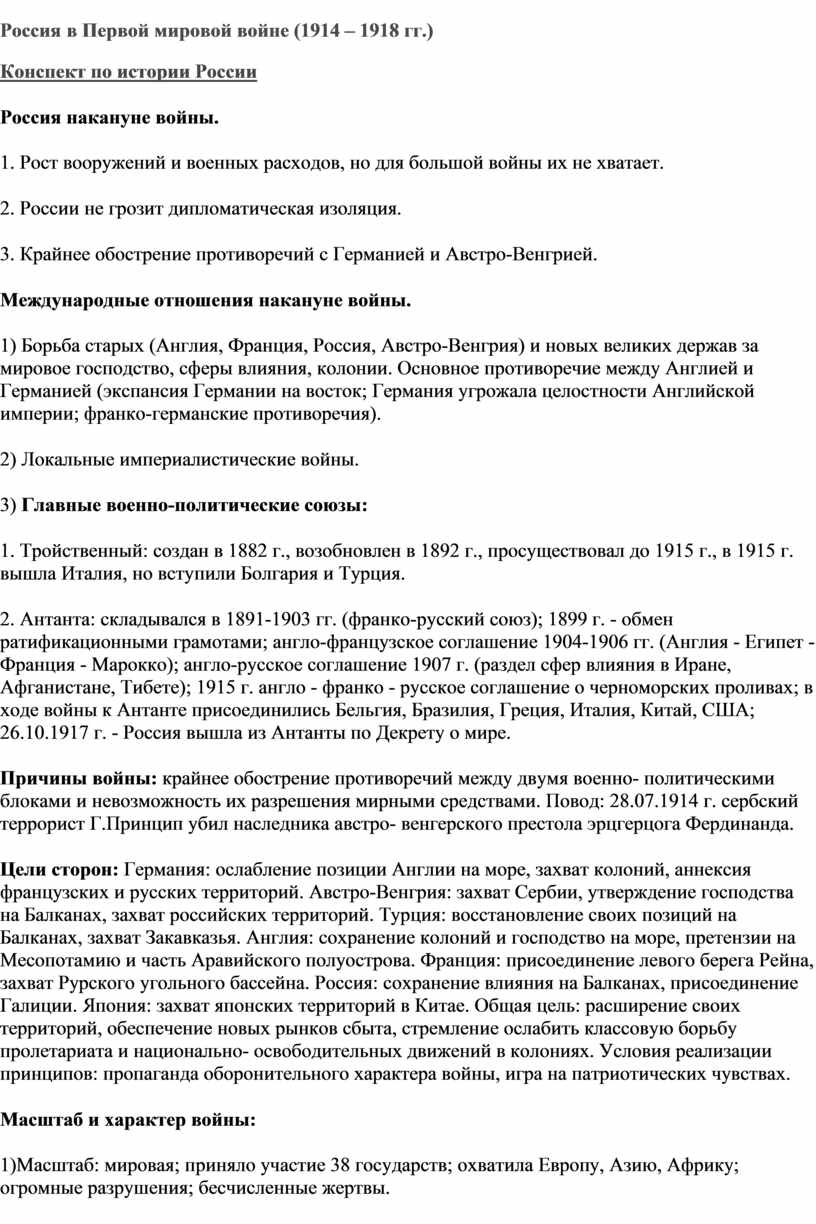 Россия в Первой мировой войне (1914 – 1918 гг.)

Конспект по истории России

Россия накануне войны.

1. Рост вооружений и военных расходов, но для большой войны их не хватает.

2. России не грозит дипломатическая изоляция.

3. Крайнее обострение противоречий с Германией и Австро-Венгрией.

Международные отношения накануне войны.

1) Борьба старых (Англия, Франция, Россия, Австро-Венгрия) и новых великих держав за мировое господство, сферы влияния, колонии. Основное противоречие между Англией и Германией (экспансия Германии на восток; Германия угрожала целостности Английской империи; франко-германские противоречия).

2) Локальные империалистические войны.

3) Главные военно-политические союзы:

1. Тройственный: создан в 1882 г., возобновлен в 1892 г., просуществовал до 1915 г., в 1915 г. вышла Италия, но вступили Болгария и Турция.

2. Антанта: складывался в 1891-1903 гг. (франко-русский союз); 1899 г. - обмен ратификационными грамотами; англо-французское соглашение 1904-1906 гг. (Англия - Египет - Франция - Марокко); англо-русское соглашение 1907 г. (раздел сфер влияния в Иране, Афганистане, Тибете); 1915 г. англо - франко - русское соглашение о черноморских проливах; в ходе войны к Антанте присоединились Бельгия, Бразилия, Греция, Италия, Китай, США; 26.10.1917 г. - Россия вышла из Антанты по Декрету о мире.

Причины войны: крайнее обострение противоречий между двумя военно- политическими блоками и невозможность их разрешения мирными средствами. Повод: 28.07.1914 г. сербский террорист Г.Принцип убил наследника австро- венгерского престола эрцгерцога Фердинанда.

Цели сторон: Германия: ослабление позиции Англии на море, захват колоний, аннексия французских и русских территорий. Австро-Венгрия: захват Сербии, утверждение господства на Балканах, захват российских территорий. Турция: восстановление своих позиций на Балканах, захват Закавказья. Англия: сохранение колоний и господство на море, претензии на Месопотамию и часть Аравийского полуострова. Франция: присоединение левого берега Рейна, захват Рурского угольного бассейна. Россия: сохранение влияния на Балканах, присоединение Галиции. Япония: захват японских территорий в Китае. Общая цель: расширение своих территорий, обеспечение новых рынков сбыта, стремление ослабить классовую борьбу пролетариата и национально- освободительных движений в колониях. Условия реализации принципов: пропаганда оборонительного характера войны, игра на патриотических чувствах.

Масштаб и характер войны:

1)Масштаб: мировая; приняло участие 38 государств; охватила Европу, Азию, Африку; огромные разрушения; бесчисленные жертвы.